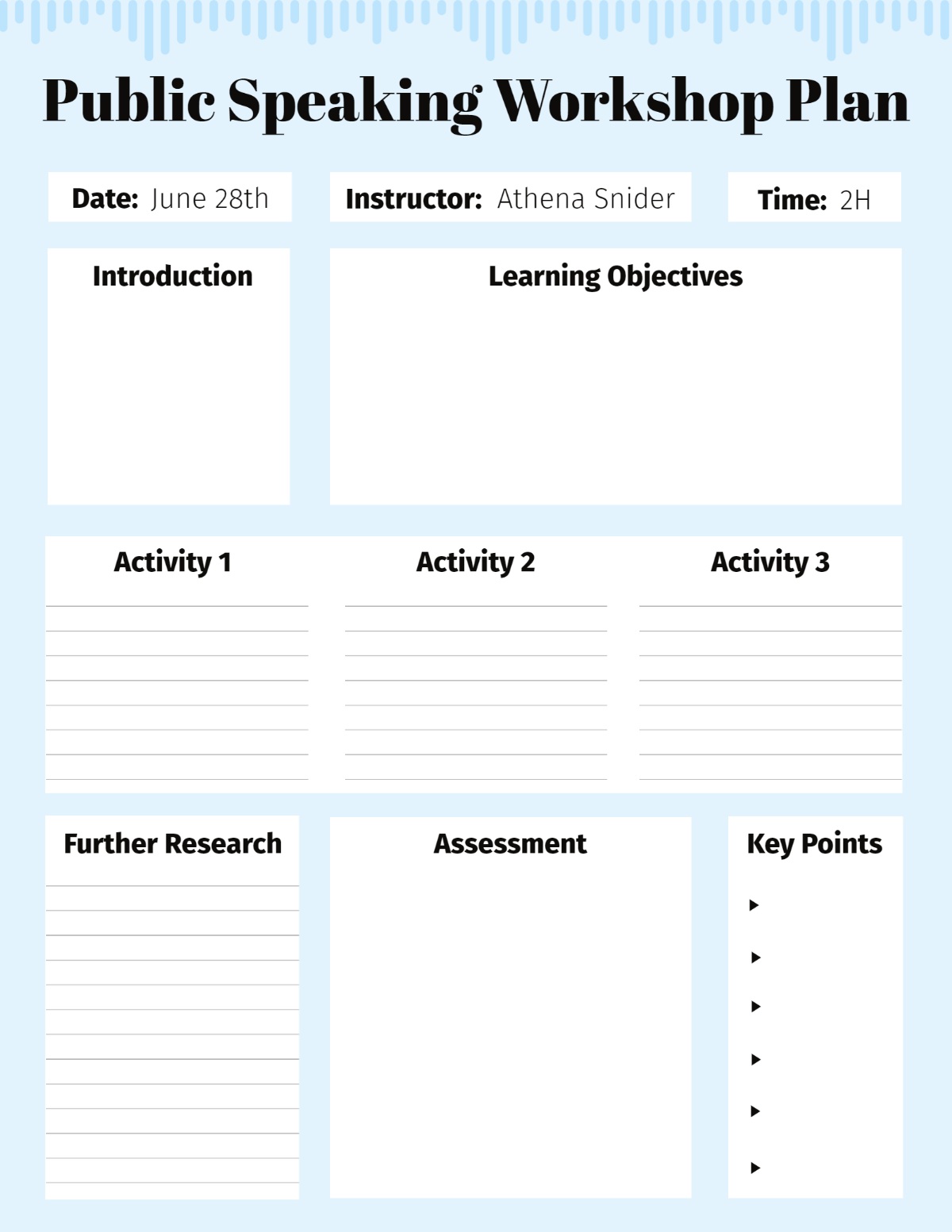 Public Speaking Workshop Plan

Date: June 28th

Instructor: Athena Snider

Time: 2H

Introduction

Learning Objectives

Activity 1

Activity 2

Activity 3

Further Research

Assessment

Key Points